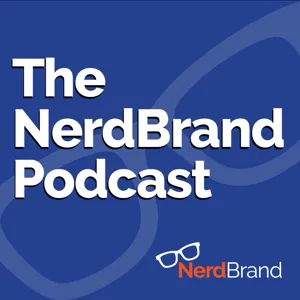 The NerdBrand Podcast

NerdBrand